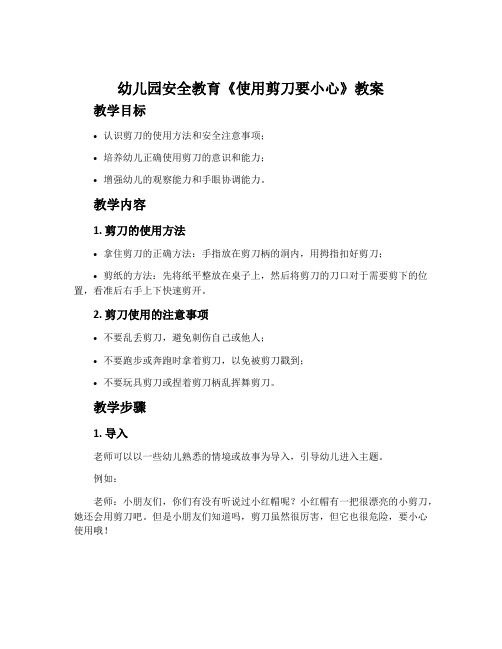 幼儿园安全教育《使用剪刀要小心》教案

教学目标

• 认识剪刀的使用方法和安全注意事项；

• 培养幼儿正确使用剪刀的意识和能力；

• 增强幼儿的观察能力和手眼协调能力。

教学内容

1. 剪刀的使用方法

• 拿住剪刀的正确方法：手指放在剪刀柄的洞内，用拇指扣好剪刀；

• 剪纸的方法：先将纸平整放在桌子上，然后将剪刀的刀口对于需要剪下的位置，看准后右手上下快速剪开。

2. 剪刀使用的注意事项

• 不要乱丢剪刀，避免刺伤自己或他人；

• 不要跑步或奔跑时拿着剪刀，以免被剪刀戳到；

• 不要玩具剪刀或捏着剪刀柄乱挥舞剪刀。

教学步骤

1. 导入

老师可以以一些幼儿熟悉的情境或故事为导入，引导幼儿进入主题。

例如：

老师：小朋友们，你们有没有听说过小红帽呢？小红帽有一把很漂亮的小剪刀，她还会用剪刀吧。但是小朋友们知道吗，剪刀虽然很厉害，但它也很危险，要小心使用哦！